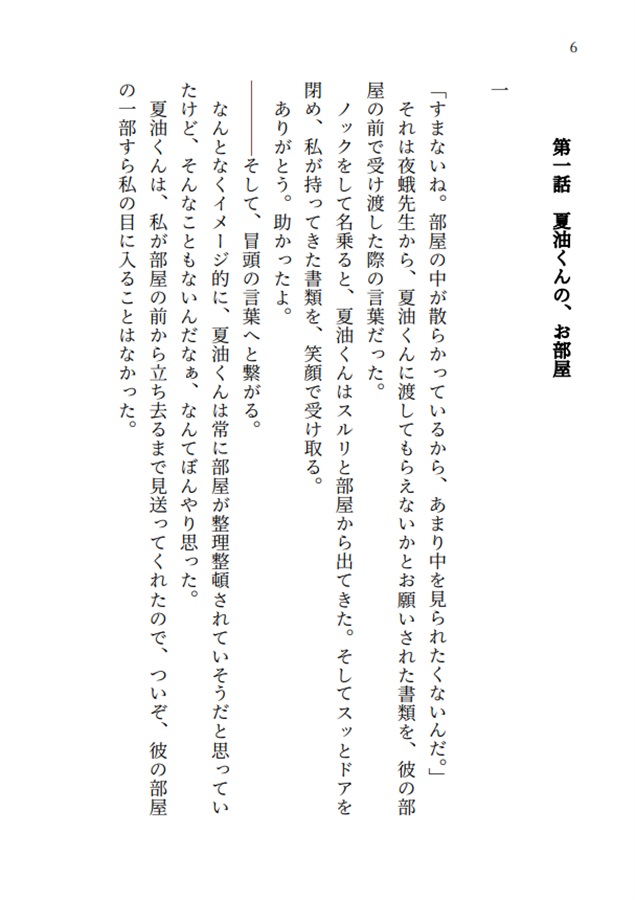 6

第一話　夏油くんの、お部屋

一

「すまないね。部屋の中が散らかっているから、あまり中を見られたくないんだ。」

それは夜蛾先生から、夏油くんに渡してもらえないかとお願いされた書類を、彼の部屋の前で受け渡した際の言葉だった。

ノックをして名乗ると、夏油くんはスルリと部屋から出てきた。そしてスッとドアを閉め、私が持ってきた書類を、笑顔で受け取る。

ありがとう。助かったよ。

――そして、冒頭の言葉へと繋がる。

なんとなくイメージ的に、夏油くんは常に部屋が整理整頓されていそうだと思っていたけど、そんなこともないんだなぁ、なんてぼんやり思った。

夏油くんは、私が部屋の前から立ち去るまで見送ってくれたので、ついぞ、彼の部屋の一部すら私の目に入ることはなかった。